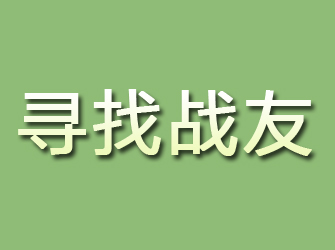 寻找战友